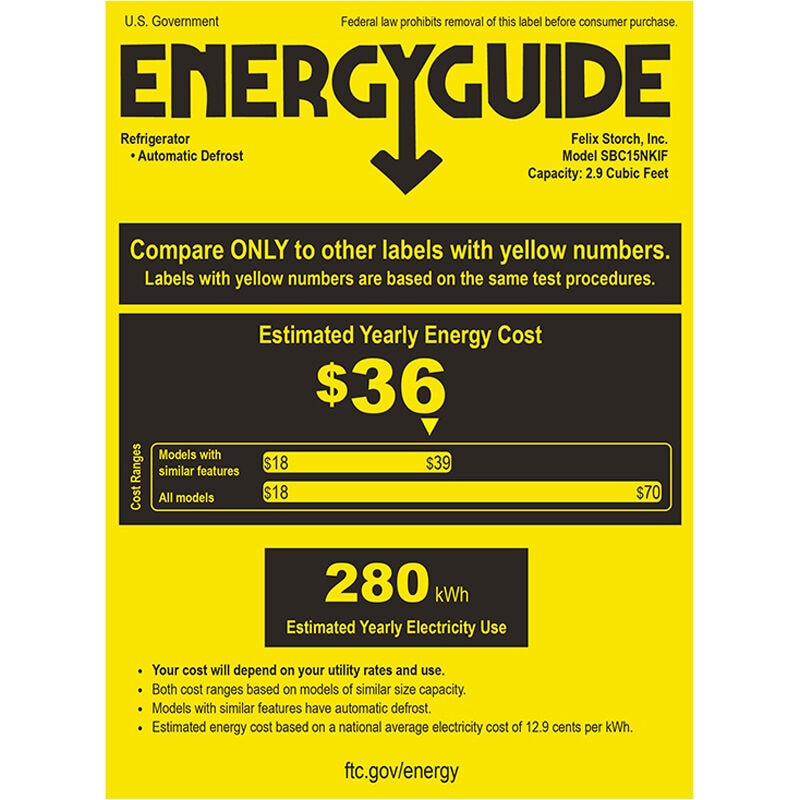 U.S. Government

Federal law prohibits removal of this label before consumer purchase.

ENERGYGUIDE

Refrigerator
• Automatic Defrost

Felix Storch, Inc.
Model SBC15NKIF
Capacity: 2.9 Cubic Feet

Compare ONLY to other labels with yellow numbers.
Labels with yellow numbers are based on the same test procedures.

Estimated Yearly Energy Cost

$36

Cost Ranges

Models with similar features
$18
$39

All models
$18
$70

280 kWh

Estimated Yearly Electricity Use

• Your cost will depend on your utility rates and use.
• Both cost ranges based on models of similar size capacity.
• Models with similar features have automatic defrost.
• Estimated energy cost based on a national average electricity cost of 12.9 cents per kWh.

ftc.gov/energy